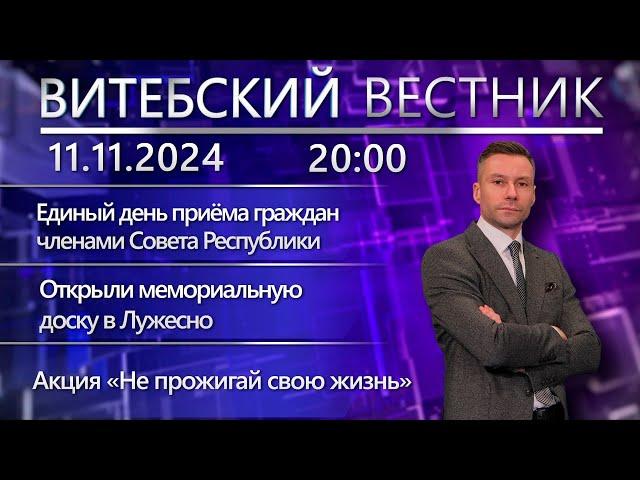 ВИТЕБСКИЙ ВЕСТНИК

11.11.2024 20:00

Единый день приёма граждан членами Совета Республики

Открыли мемориальную доску в Лужесно

Акция «Не прожигай свою жизнь»